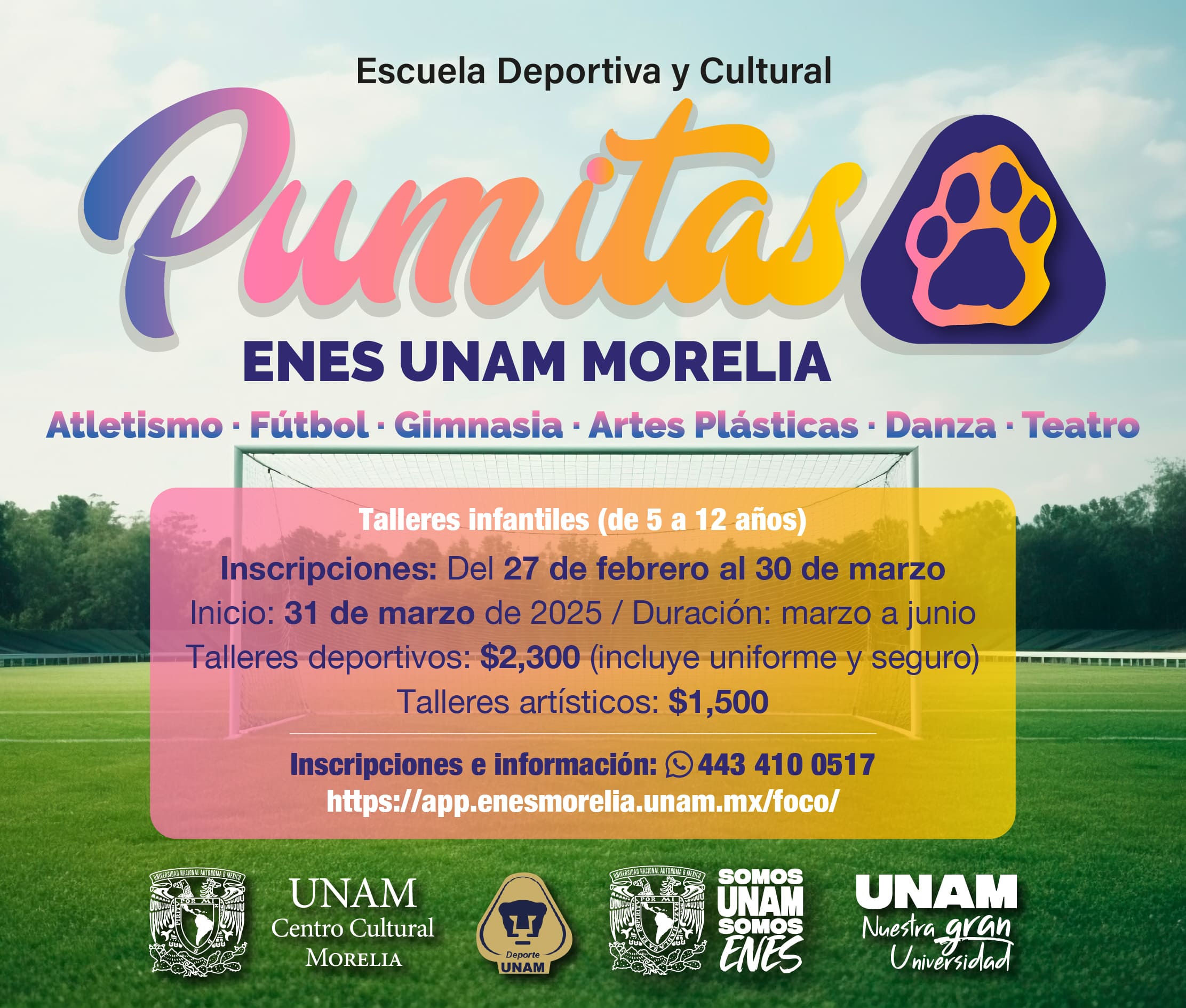 Escuela Deportiva y Cultural

Pumitas

ENES UNAM MORELIA

Atletismo · Fútbol · Gimnasia · Artes Plásticas · Danza · Teatro

Talleres infantiles (de 5 a 12 años)

Inscripciones: Del 27 de febrero al 30 de marzo

Inicio: 31 de marzo de 2025 / Duración: marzo a junio

Talleres deportivos: $2,300 (incluye uniforme y seguro)

Talleres artísticos: $1,500

Inscripciones e información: 443 410 0517

https://app.enesmorelia.unam.mx/foco/

UNAM
Centro Cultural
Morelia

Deporte
UNAM

SOMOS
UNAM
SOMOS
ENES

UNAM
Nuestra gran
Universidad